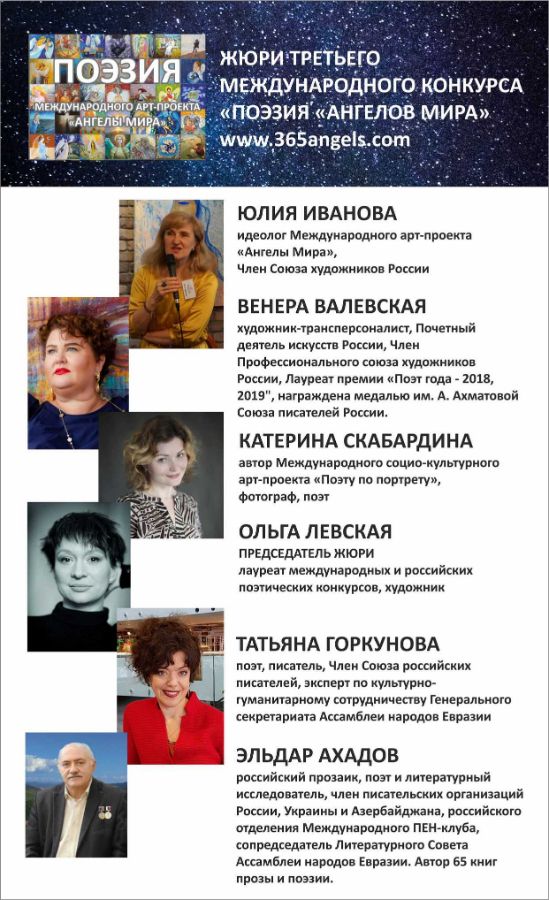 ПОЭЗИЯ
МЕЖДУНАРОДНОГО АРТ-ПРОЕКТА
«АНГЕЛЫ МИРА»

ЖЮРИ ТРЕТЬЕГО МЕЖДУНАРОДНОГО КОНКУРСА «ПОЭЗИЯ «АНГЕЛОВ МИРА»
www.365angels.com

ЮЛИЯ ИВАНОВА
идеолог Международного арт-проекта «Ангелы Мира», Член Союза художников России

ВЕНЕРА ВАЛЕВСКАЯ
художник-трансперсоналист, Почетный деятель искусств России, Член Профессионального союза художников России, Лауреат премии «Поэт года - 2018, 2019", награждена медалью им. А. Ахматовой Союза писателей России.

КАТЕРИНА СКАБАРДИНА
автор Международного социо-культурного арт-проекта «Поэту по портрету», фотограф, поэт

ОЛЬГА ЛЕВСКАЯ
ПРЕДСЕДАТЕЛЬ ЖЮРИ
лауреат международных и российских поэтических конкурсов, художник

ТАТЬЯНА ГОРКУНОВА
поэт, писатель, Член Союза российских писателей, эксперт по культурно-гуманитарному сотрудничеству Генерального секретариата Ассамблеи народов Евразии

ЭЛЬДАР АХАДОВ
российский прозаик, поэт и литературный исследователь, член писательских организаций России, Украины и Азербайджана, российского отделения Международного ПЕН-клуба, сопредседатель Литературного Совета Ассамблеи народов Евразии. Автор 65 книг прозы и поэзии.